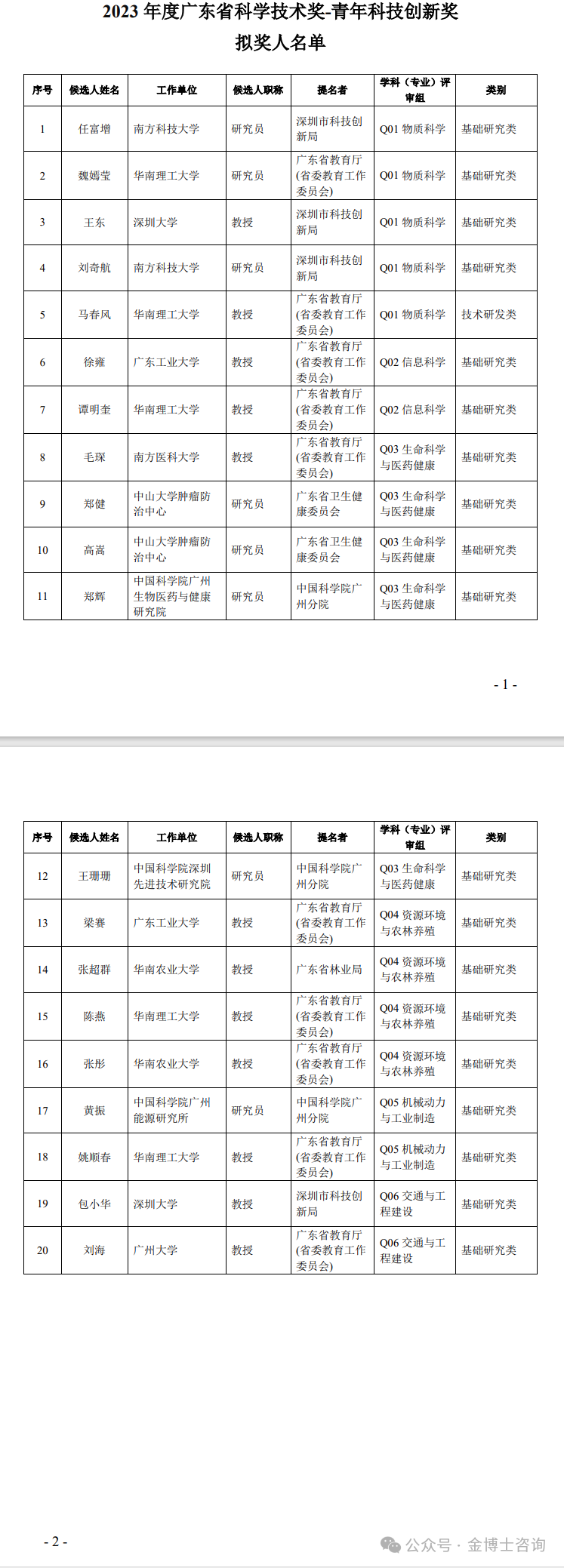 2023 年度广东省科学技术奖-青年科技创新奖
拟奖人名单

| 序号 | 候选人姓名 | 工作单位 | 候选人职称 | 提名者 | 学科（专业）评审组 | 类别 |
|---|---|---|---|---|---|---|
| 1 | 任富增 | 南方科技大学 | 研究员 | 深圳市科技创新局 | Q01 物质科学 | 基础研究类 |
| 2 | 魏嫣莹 | 华南理工大学 | 研究员 | 广东省教育厅(省委教育工作委员会) | Q01 物质科学 | 基础研究类 |
| 3 | 王东 | 深圳大学 | 教授 | 深圳市科技创新局 | Q01 物质科学 | 基础研究类 |
| 4 | 刘奇航 | 南方科技大学 | 研究员 | 深圳市科技创新局 | Q01 物质科学 | 基础研究类 |
| 5 | 马春风 | 华南理工大学 | 教授 | 广东省教育厅(省委教育工作委员会) | Q01 物质科学 | 技术研发类 |
| 6 | 徐雍 | 广东工业大学 | 教授 | 广东省教育厅(省委教育工作委员会) | Q02 信息科学 | 基础研究类 |
| 7 | 谭明奎 | 华南理工大学 | 教授 | 广东省教育厅(省委教育工作委员会) | Q02 信息科学 | 基础研究类 |
| 8 | 毛琛 | 南方医科大学 | 教授 | 广东省教育厅(省委教育工作委员会) | Q03 生命科学与医药健康 | 基础研究类 |
| 9 | 郑健 | 中山大学肿瘤防治中心 | 研究员 | 广东省卫生健康委员会 | Q03 生命科学与医药健康 | 基础研究类 |
| 10 | 高嵩 | 中山大学肿瘤防治中心 | 研究员 | 广东省卫生健康委员会 | Q03 生命科学与医药健康 | 基础研究类 |
| 11 | 郑辉 | 中国科学院广州生物医药与健康研究院 | 研究员 | 中国科学院广州分院 | Q03 生命科学与医药健康 | 基础研究类 |

- 1 -

| 序号 | 候选人姓名 | 工作单位 | 候选人职称 | 提名者 | 学科（专业）评审组 | 类别 |
|---|---|---|---|---|---|---|
| 12 | 王珊珊 | 中国科学院深圳先进技术研究院 | 研究员 | 中国科学院广州分院 | Q03 生命科学与医药健康 | 基础研究类 |
| 13 | 梁赛 | 广东工业大学 | 教授 | 广东省教育厅(省委教育工作委员会) | Q04 资源环境与农林养殖 | 基础研究类 |
| 14 | 张超群 | 华南农业大学 | 教授 | 广东省林业局 | Q04 资源环境与农林养殖 | 基础研究类 |
| 15 | 陈燕 | 华南理工大学 | 教授 | 广东省教育厅(省委教育工作委员会) | Q04 资源环境与农林养殖 | 基础研究类 |
| 16 | 张彤 | 华南农业大学 | 教授 | 广东省教育厅(省委教育工作委员会) | Q04 资源环境与农林养殖 | 基础研究类 |
| 17 | 黄振 | 中国科学院广州能源研究所 | 研究员 | 中国科学院广州分院 | Q05 机械动力与工业制造 | 基础研究类 |
| 18 | 姚顺春 | 华南理工大学 | 教授 | 广东省教育厅(省委教育工作委员会) | Q05 机械动力与工业制造 | 基础研究类 |
| 19 | 包小华 | 深圳大学 | 教授 | 深圳市科技创新局 | Q06 交通与工程建设 | 基础研究类 |
| 20 | 刘海 | 广州大学 | 教授 | 广东省教育厅(省委教育工作委员会) | Q06 交通与工程建设 | 基础研究类 |

- 2 -

公众号 · 金博士咨询